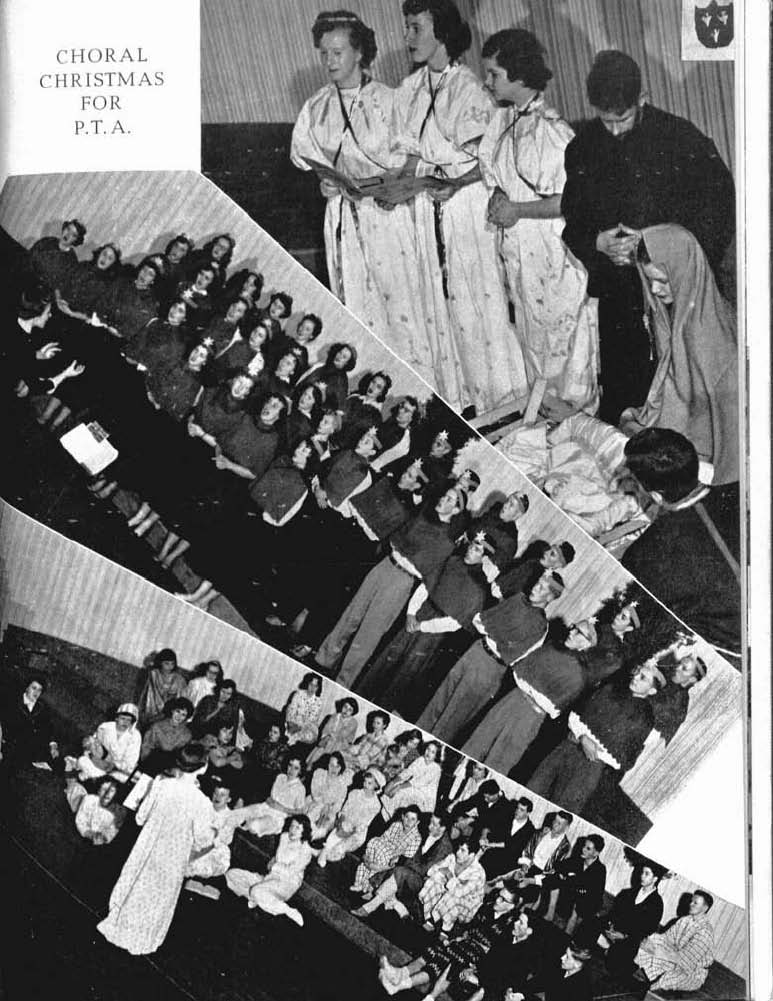 CHORAL
CHRISTMAS
FOR
P.T.A.